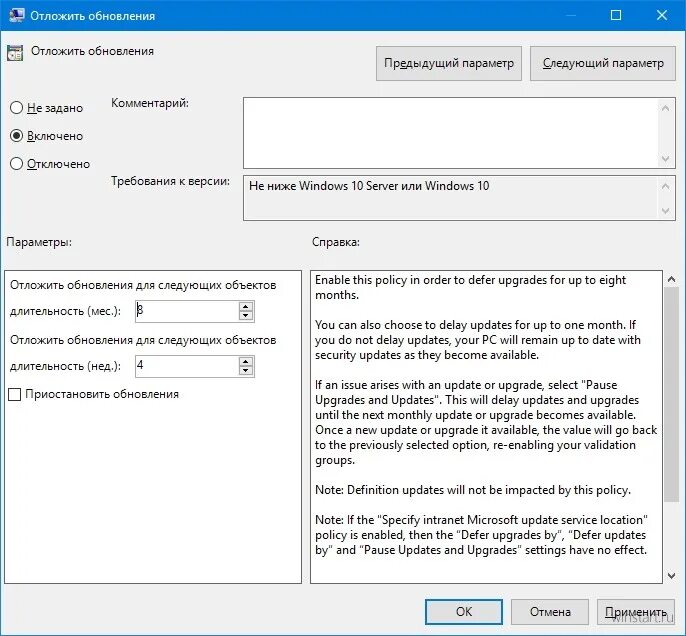 Отложить обновления

Отложить обновления

Предыдущий параметр

Следующий параметр

Не задано

Включено

Отключено

Комментарий:

Требования к версии:

Не ниже Windows 10 Server или Windows 10

Параметры:

Справка:

Отложить обновления для следующих объектов

длительность (мес.): 8

Отложить обновления для следующих объектов

длительность (нед.): 4

Приостановить обновления

Enable this policy in order to defer upgrades for up to eight months.

You can also choose to delay updates for up to one month. If you do not delay updates, your PC will remain up to date with security updates as they become available.

If an issue arises with an update or upgrade, select "Pause Upgrades and Updates". This will delay updates and upgrades until the next monthly update or upgrade becomes available. Once a new update or upgrade it available, the value will go back to the previously selected option, re-enabling your validation groups.

Note: Definition updates will not be impacted by this policy.

Note: If the "Specify intranet Microsoft update service location" policy is enabled, then the "Defer upgrades by", "Defer updates by" and "Pause Updates and Upgrades" settings have no effect.

OK

Отмена

Применить

winstart.ru